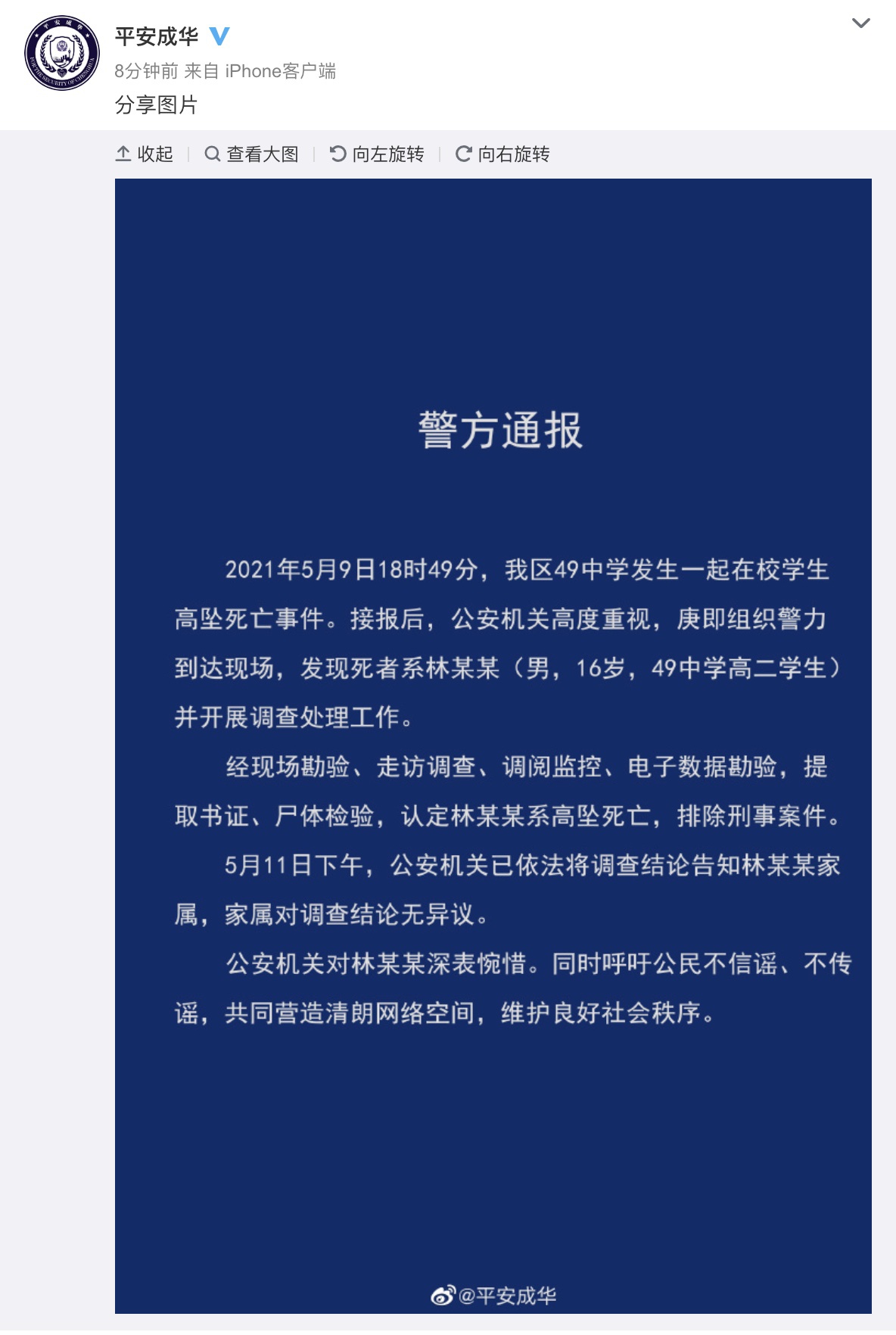 平安成华

8分钟前 来自 iPhone客户端

分享图片

收起 | 查看大图 | 向左旋转 | 向右旋转

警方通报

2021年5月9日18时49分，我区49中学发生一起在校学生高坠死亡事件。接报后，公安机关高度重视，庚即组织警力到达现场，发现死者系林某某（男，16岁，49中学高二学生）并开展调查处理工作。

经现场勘验、走访调查、调阅监控、电子数据勘验，提取书证、尸体检验，认定林某某系高坠死亡，排除刑事案件。

5月11日下午，公安机关已依法将调查结论告知林某某家属，家属对调查结论无异议。

公安机关对林某某深表惋惜。同时呼吁公民不信谣、不传谣，共同营造清朗网络空间，维护良好社会秩序。

@平安成华